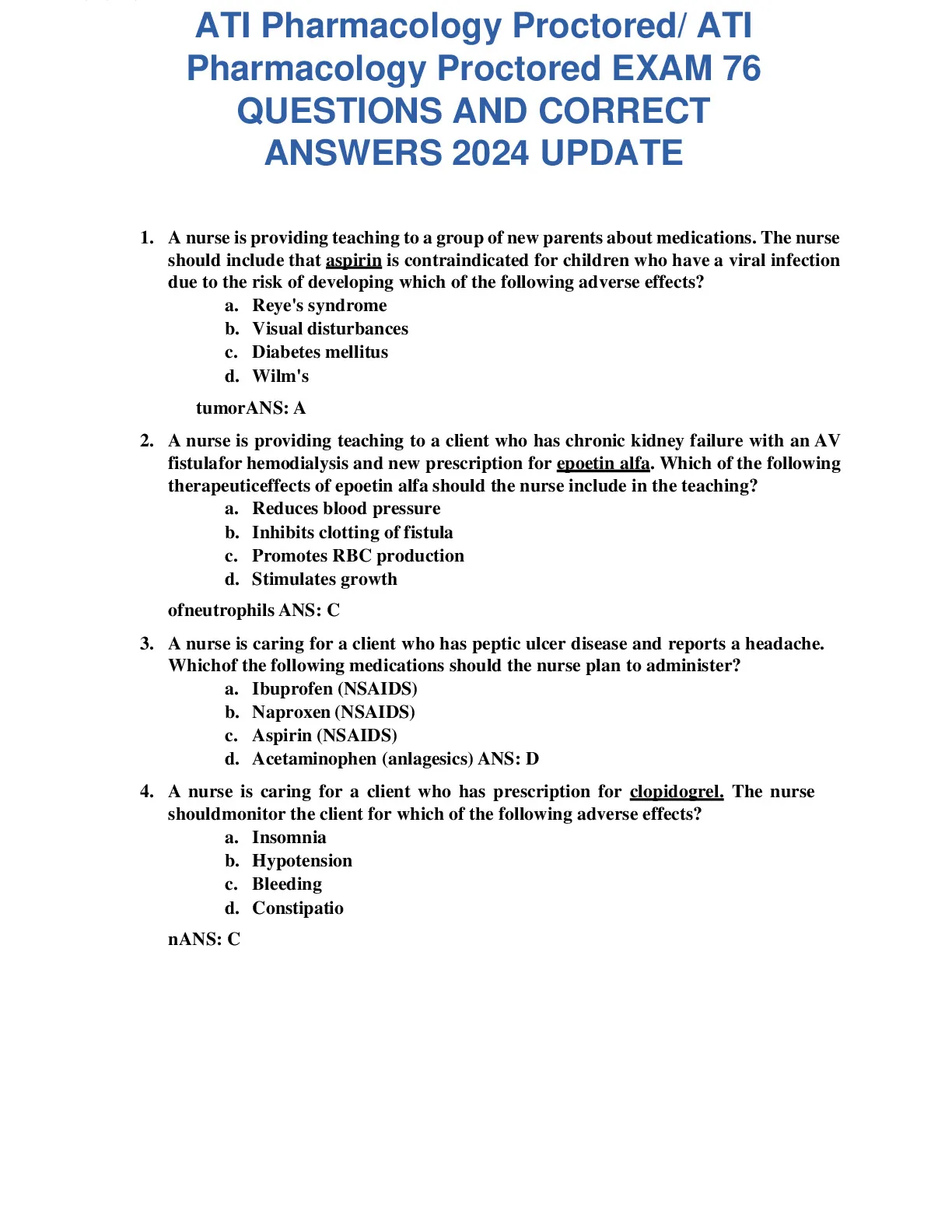 ATI Pharmacology Proctored/ ATI Pharmacology Proctored EXAM 76 QUESTIONS AND CORRECT ANSWERS 2024 UPDATE

1. A nurse is providing teaching to a group of new parents about medications. The nurse should include that aspirin is contraindicated for children who have a viral infection due to the risk of developing which of the following adverse effects?
a. Reye's syndrome
b. Visual disturbances
c. Diabetes mellitus
d. Wilm's

tumorANS: A

2. A nurse is providing teaching to a client who has chronic kidney failure with an AV fistulafor hemodialysis and new prescription for epoetin alfa. Which of the following therapeuticeffects of epoetin alfa should the nurse include in the teaching?
a. Reduces blood pressure
b. Inhibits clotting of fistula
c. Promotes RBC production
d. Stimulates growth

ofneutrophils ANS: C

3. A nurse is caring for a client who has peptic ulcer disease and reports a headache. Whichof the following medications should the nurse plan to administer?
a. Ibuprofen (NSAIDS)
b. Naproxen (NSAIDS)
c. Aspirin (NSAIDS)
d. Acetaminophen (anlagesics) ANS: D

4. A nurse is caring for a client who has prescription for clopidogrel. The nurse shouldmonitor the client for which of the following adverse effects?
a. Insomnia
b. Hypotension
c. Bleeding
d. Constipatio

nANS: C